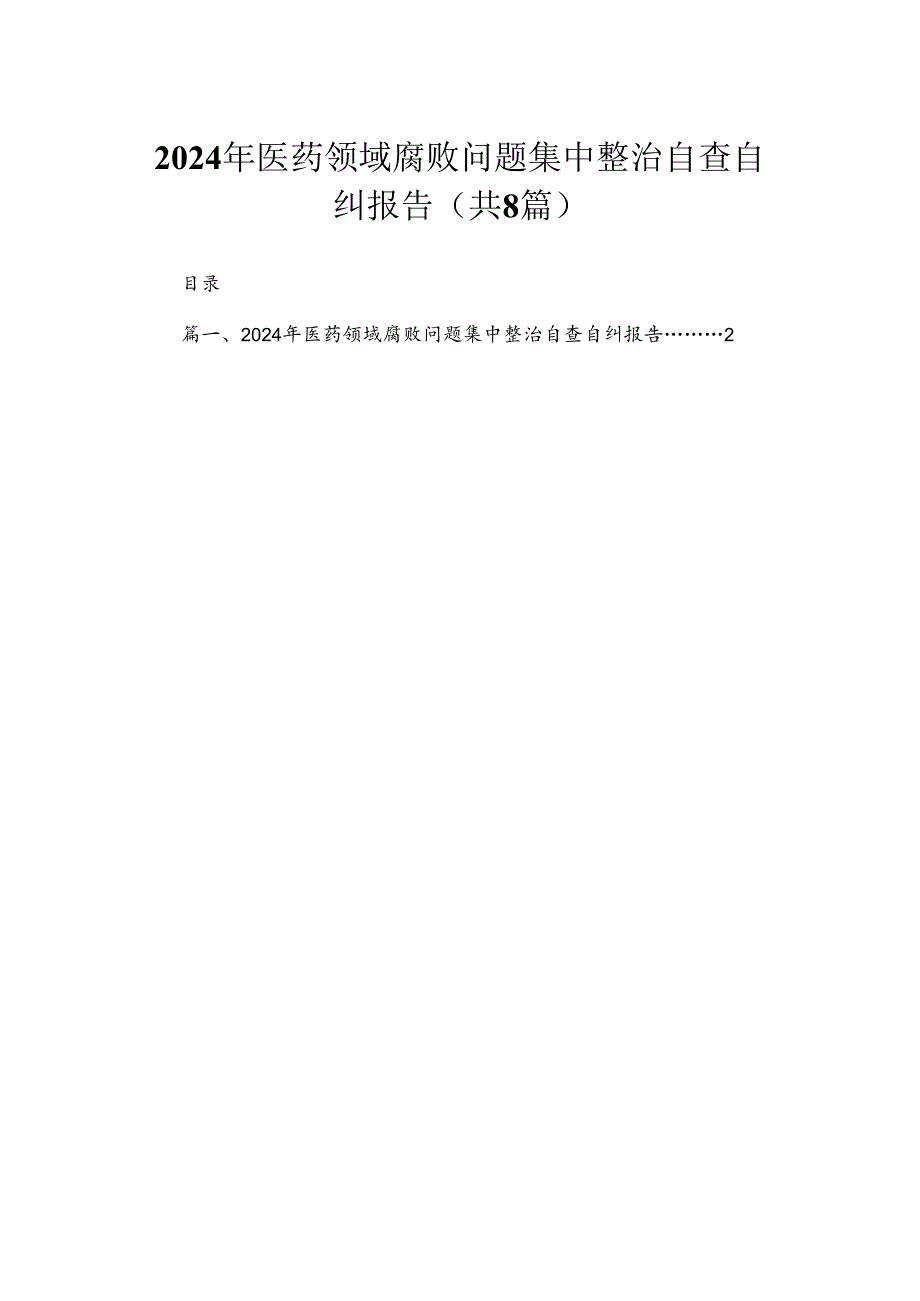 2024年医药领域腐败问题集中整治自查自纠报告（共8篇）

目录

篇一、2024年医药领域腐败问题集中整治自查自纠报告………2